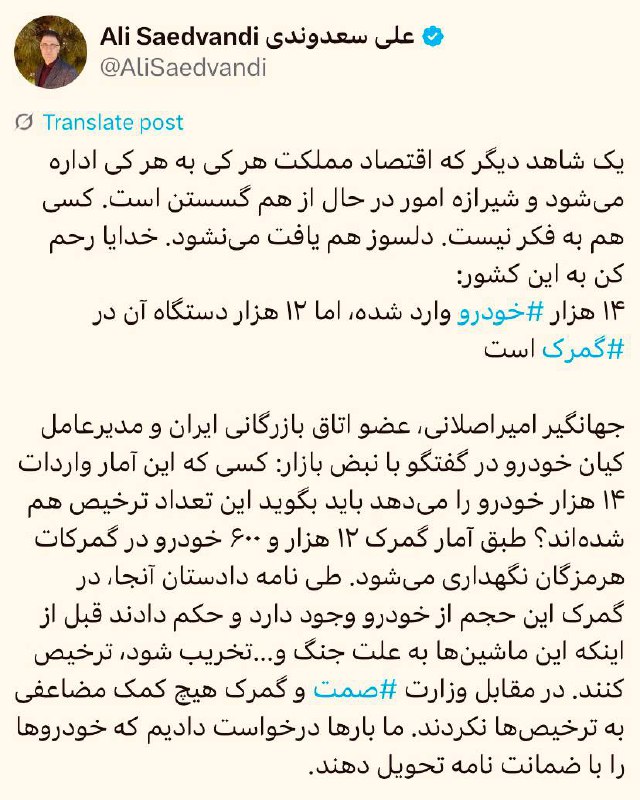 Ali Saedvandi علی سعدوندی
@AliSaedvandi

Translate post

یک شاهد دیگر که اقتصاد مملکت هر کی به هر کی اداره می‌شود و شیرازه امور در حال از هم گسستن است. کسی هم به فکر نیست. دلسوز هم یافت می‌نشود. خدایا رحم کن به این کشور:
۱۴ هزار #خودرو وارد شده، اما ۱۲ هزار دستگاه آن در #گمرک است

جهانگیر امیراصلانی، عضو اتاق بازرگانی ایران و مدیرعامل کیان خودرو در گفتگو با نبض بازار: کسی که این آمار واردات ۱۴ هزار خودرو را می‌دهد باید بگوید این تعداد ترخیص هم شده‌اند؟ طبق آمار گمرک ۱۲ هزار و ۶۰۰ خودرو در گمرکات هرمزگان نگهداری می‌شود. طی نامه دادستان آنجا، در گمرک این حجم از خودرو وجود دارد و حکم دادند قبل از اینکه این ماشین‌ها به علت جنگ و...تخریب شود، ترخیص کنند. در مقابل وزارت #صمت و گمرک هیچ کمک مضاعفی به ترخیص‌ها نکردند. ما بارها درخواست دادیم که خودروها را با ضمانت نامه تحویل دهند.